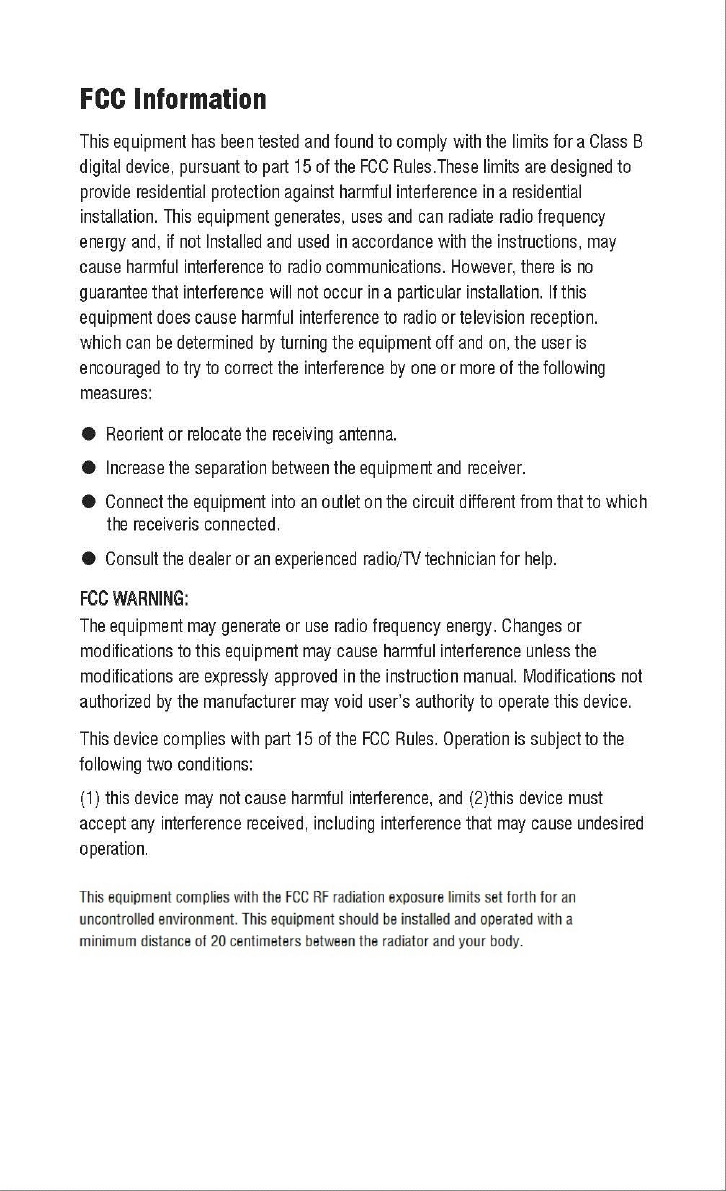 FCC Information

This equipment has been tested and found to comply with the limits for a Class B digital device, pursuant to part 15 of the FCC Rules.These limits are designed to provide residential protection against harmful interference in a residential installation. This equipment generates, uses and can radiate radio frequency energy and, if not Installed and used in accordance with the instructions, may cause harmful interference to radio communications. However, there is no guarantee that interference will not occur in a particular installation. If this equipment does cause harmful interference to radio or television reception. which can be determined by turning the equipment off and on, the user is encouraged to try to correct the interference by one or more of the following measures:

● Reorient or relocate the receiving antenna.

● Increase the separation between the equipment and receiver.

● Connect the equipment into an outlet on the circuit different from that to which the receiveris connected.

● Consult the dealer or an experienced radio/TV technician for help.

FCC WARNING:
The equipment may generate or use radio frequency energy. Changes or modifications to this equipment may cause harmful interference unless the modifications are expressly approved in the instruction manual. Modifications not authorized by the manufacturer may void user's authority to operate this device.

This device complies with part 15 of the FCC Rules. Operation is subject to the following two conditions:

(1) this device may not cause harmful interference, and (2)this device must accept any interference received, including interference that may cause undesired operation.

This equipment complies with the FCC RF radiation exposure limits set forth for an uncontrolled environment. This equipment should be installed and operated with a minimum distance of 20 centimeters between the radiator and your body.